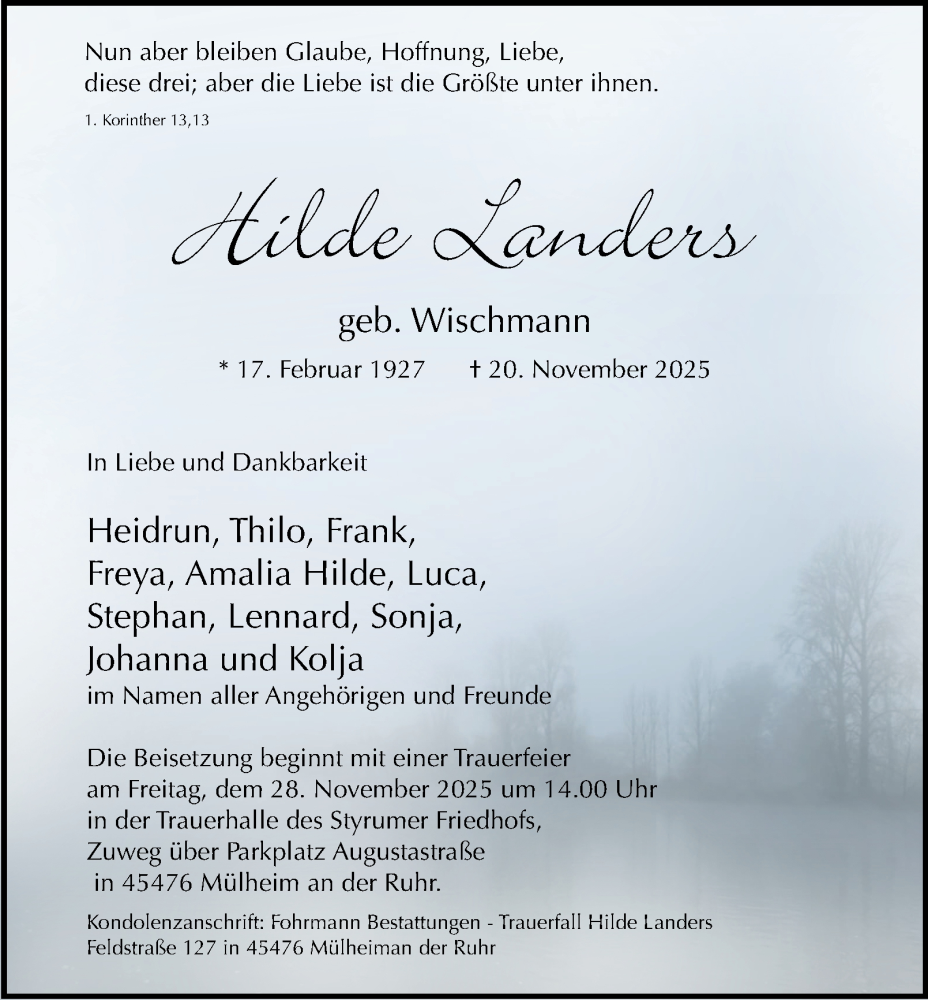 Nun aber bleiben Glaube, Hoffnung, Liebe, diese drei; aber die Liebe ist die Größte unter ihnen.

1. Korinther 13,13

Hilde Landers

geb. Wischmann

* 17. Februar 1927 † 20. November 2025

In Liebe und Dankbarkeit

Heidrun, Thilo, Frank,
Freya, Amalia Hilde, Luca,
Stephan, Lennard, Sonja,
Johanna und Kolja
im Namen aller Angehörigen und Freunde

Die Beisetzung beginnt mit einer Trauerfeier am Freitag, dem 28. November 2025 um 14.00 Uhr in der Trauerhalle des Styrumer Friedhofs, Zuweg über Parkplatz Augustastraße in 45476 Mülheim an der Ruhr.

Kondolenzanschrift: Fohrmann Bestattungen - Trauerfall Hilde Landers
Feldstraße 127 in 45476 Mülheiman der Ruhr